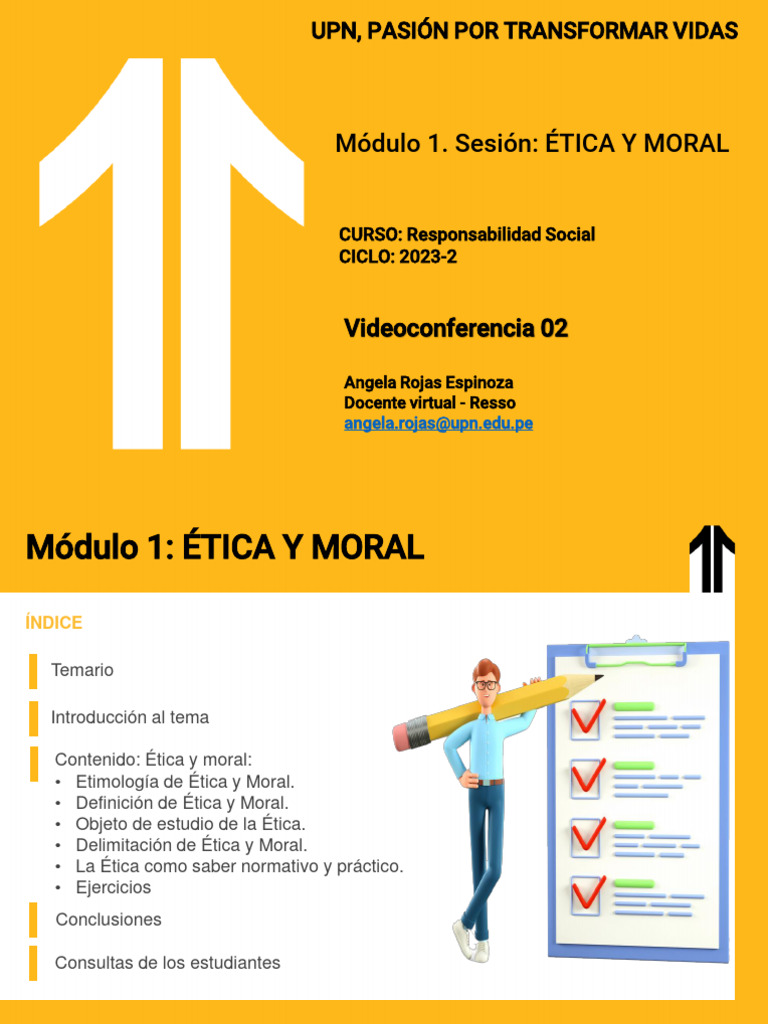 UPN, PASIÓN POR TRANSFORMAR VIDAS

Módulo 1. Sesión: ÉTICA Y MORAL

CURSO: Responsabilidad Social
CICLO: 2023-2

Videoconferencia 02

Angela Rojas Espinoza
Docente virtual - Resso
angela.rojas@upn.edu.pe

Módulo 1: ÉTICA Y MORAL

ÍNDICE

Temario

Introducción al tema

Contenido: Ética y moral:
• Etimología de Ética y Moral.
• Definición de Ética y Moral.
• Objeto de estudio de la Ética.
• Delimitación de Ética y Moral.
• La Ética como saber normativo y práctico.
• Ejercicios

Conclusiones

Consultas de los estudiantes